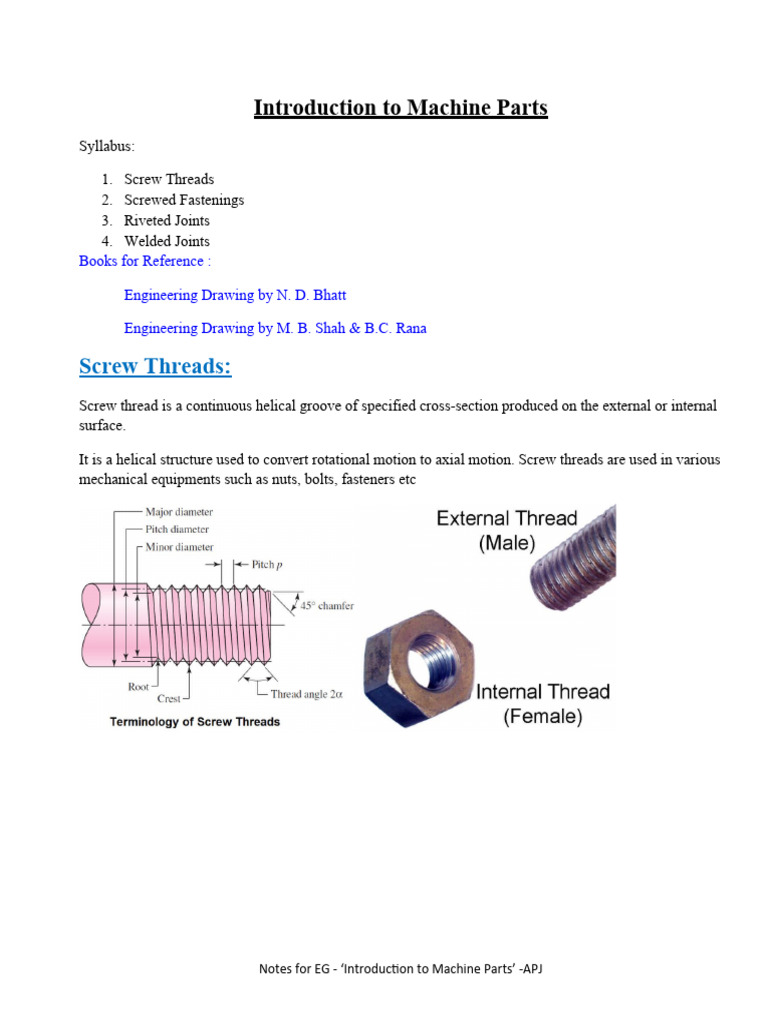 Introduction to Machine Parts

Syllabus:

1. Screw Threads
2. Screwed Fastenings
3. Riveted Joints
4. Welded Joints

Books for Reference :

Engineering Drawing by N. D. Bhatt

Engineering Drawing by M. B. Shah & B.C. Rana

Screw Threads:

Screw thread is a continuous helical groove of specified cross-section produced on the external or internal surface.

It is a helical structure used to convert rotational motion to axial motion. Screw threads are used in various mechanical equipments such as nuts, bolts, fasteners etc

Major diameter
Pitch diameter
Minor diameter
Pitch $p$
45° chamfer
Root
Crest
Thread angle $2\alpha$
Terminology of Screw Threads

External Thread (Male)

Internal Thread (Female)

Notes for EG - 'Introduction to Machine Parts' -APJ